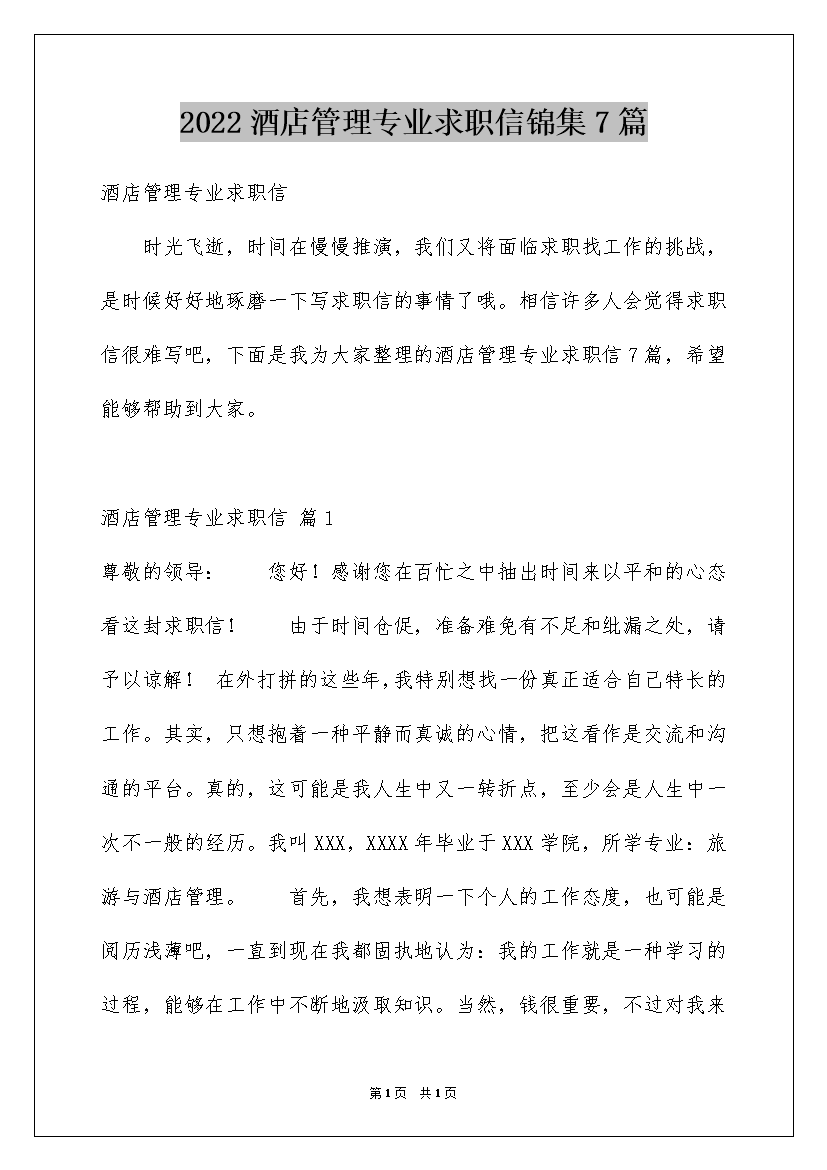 2022 酒店管理专业求职信锦集 7 篇

酒店管理专业求职信

时光飞逝，时间在慢慢推演，我们又将面临求职找工作的挑战，是时候好好地琢磨一下写求职信的事情了哦。相信许多人会觉得求职信很难写吧，下面是我为大家整理的酒店管理专业求职信 7 篇，希望能够帮助到大家。

酒店管理专业求职信 篇 1

尊敬的领导： 您好！感谢您在百忙之中抽出时间来以平和的心态看这封求职信！ 由于时间仓促，准备难免有不足和纰漏之处，请予以谅解！ 在外打拼的这些年，我特别想找一份真正适合自己特长的工作。其实，只想抱着一种平静而真诚的心情，把这看作是交流和沟通的平台。真的，这可能是我人生中又一转折点，至少会是人生中一次不一般的经历。我叫 XXX，XXXX 年毕业于 XXX 学院，所学专业：旅游与酒店管理。 首先，我想表明一下个人的工作态度，也可能是阅历浅薄吧，一直到现在我都固执地认为：我的工作就是一种学习的过程，能够在工作中不断地汲取知识。当然，钱很重要，不过对我来

第 1 页 共 1 页